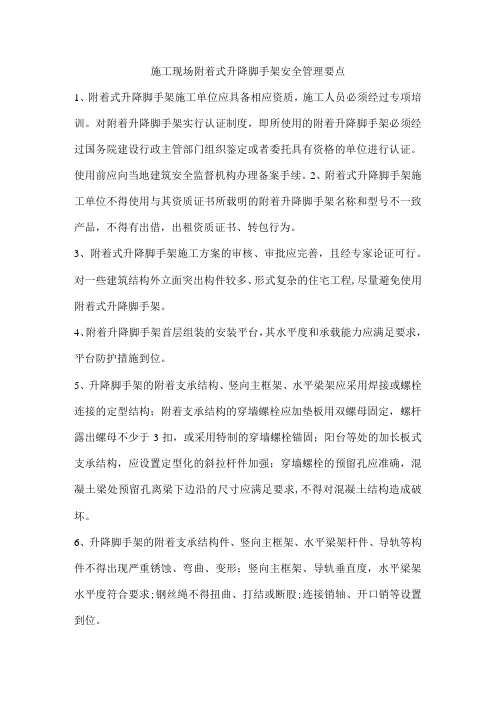 施工现场附着式升降脚手架安全管理要点

1、附着式升降脚手架施工单位应具备相应资质，施工人员必须经过专项培训。对附着升降脚手架实行认证制度，即所使用的附着升降脚手架必须经过国务院建设行政主管部门组织鉴定或者委托具有资格的单位进行认证。使用前应向当地建筑安全监督机构办理备案手续。2、附着式升降脚手架施工单位不得使用与其资质证书所载明的附着升降脚手架名称和型号不一致产品，不得有出借，出租资质证书、转包行为。

3、附着式升降脚手架施工方案的审核、审批应完善，且经专家论证可行。对一些建筑结构外立面突出构件较多、形式复杂的住宅工程,尽量避免使用附着式升降脚手架。

4、附着升降脚手架首层组装的安装平台，其水平度和承载能力应满足要求，平台防护措施到位。

5、升降脚手架的附着支承结构、竖向主框架、水平梁架应采用焊接或螺栓连接的定型结构；附着支承结构的穿墙螺栓应加垫板用双螺母固定，螺杆露出螺母不少于 3 扣，或采用特制的穿墙螺栓锚固；阳台等处的加长板式支承结构，应设置定型化的斜拉杆件加强；穿墙螺栓的预留孔应准确，混凝土梁处预留孔离梁下边沿的尺寸应满足要求，不得对混凝土结构造成破坏。

6、升降脚手架的附着支承结构件、竖向主框架、水平梁架杆件、导轨等构件不得出现严重锈蚀、弯曲、变形；竖向主框架、导轨垂直度，水平梁架水平度符合要求；钢丝绳不得扭曲、打结或断股；连接销轴、开口销等设置到位。